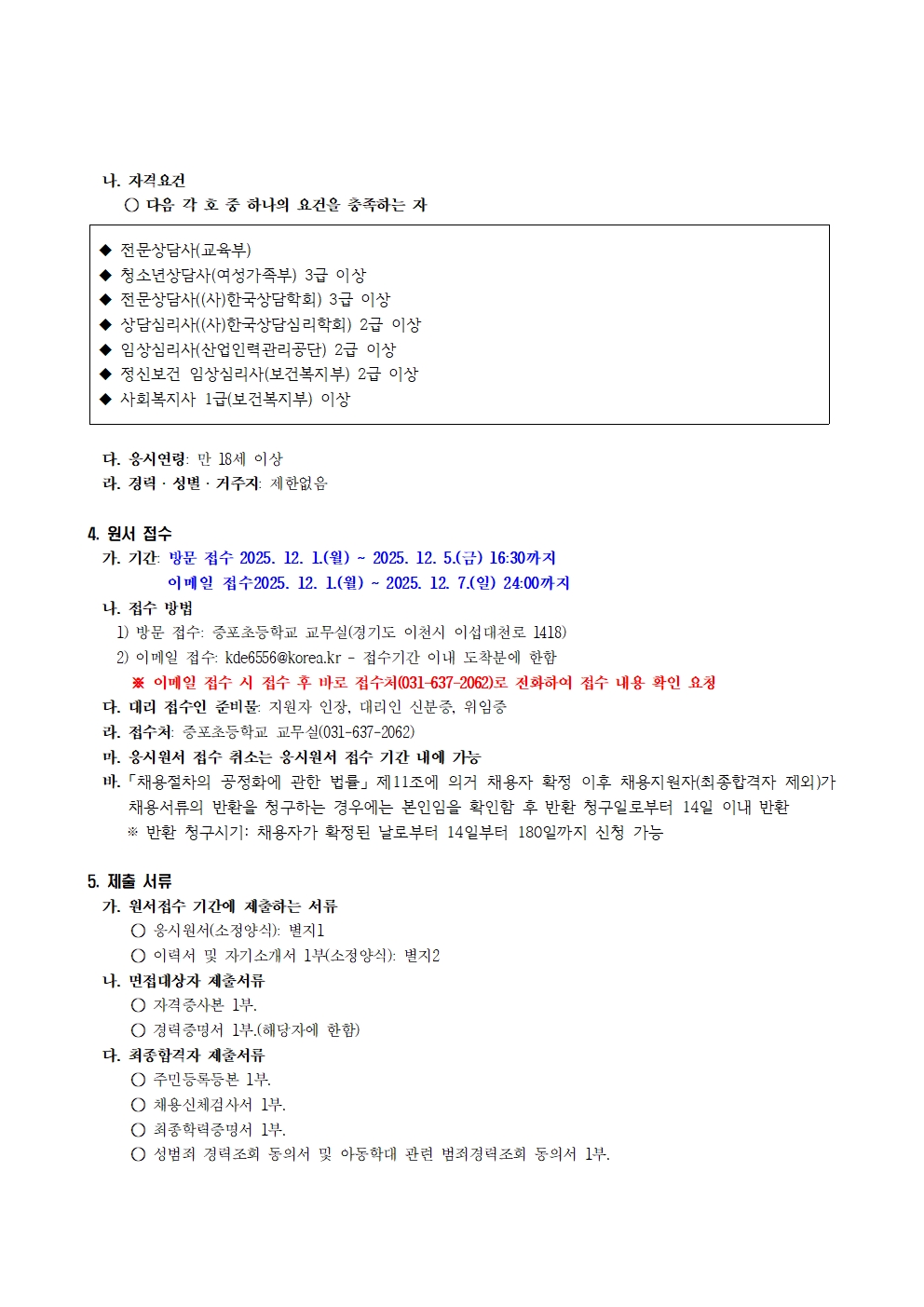 나. 자격요건
○ 다음 각 호 중 하나의 요건을 충족하는 자

◆ 전문상담사(교육부)
◆ 청소년상담사(여성가족부) 3급 이상
◆ 전문상담사((사)한국상담학회) 3급 이상
◆ 상담심리사((사)한국상담심리학회) 2급 이상
◆ 임상심리사(산업인력관리공단) 2급 이상
◆ 정신보건 임상심리사(보건복지부) 2급 이상
◆ 사회복지사 1급(보건복지부) 이상

다. 응시연령: 만 18세 이상
라. 경력 · 성별 · 거주지: 제한없음

4. 원서 접수
가. 기간: 방문 접수 2025. 12. 1.(월) ~ 2025. 12. 5.(금) 16:30까지
이메일 접수2025. 12. 1.(월) ~ 2025. 12. 7.(일) 24:00까지
나. 접수 방법
1) 방문 접수: 증포초등학교 교무실(경기도 이천시 이섭대천로 1418)
2) 이메일 접수: kde6556@korea.kr - 접수기간 이내 도착분에 한함
※ 이메일 접수 시 접수 후 바로 접수처(031-637-2062)로 전화하여 접수 내용 확인 요청
다. 대리 접수인 준비물: 지원자 인장, 대리인 신분증, 위임증
라. 접수처: 증포초등학교 교무실(031-637-2062)
마. 응시원서 접수 취소는 응시원서 접수 기간 내에 가능
바.「채용절차의 공정화에 관한 법률」제11조에 의거 채용자 확정 이후 채용지원자(최종합격자 제외)가 채용서류의 반환을 청구하는 경우에는 본인임을 확인함 후 반환 청구일로부터 14일 이내 반환
※ 반환 청구시기: 채용자가 확정된 날로부터 14일부터 180일까지 신청 가능

5. 제출 서류
가. 원서접수 기간에 제출하는 서류
○ 응시원서(소정양식): 별지1
○ 이력서 및 자기소개서 1부(소정양식): 별지2
나. 면접대상자 제출서류
○ 자격증사본 1부.
○ 경력증명서 1부.(해당자에 한함)
다. 최종합격자 제출서류
○ 주민등록등본 1부.
○ 채용신체검사서 1부.
○ 최종학력증명서 1부.
○ 성범죄 경력조회 동의서 및 아동학대 관련 범죄경력조회 동의서 1부.